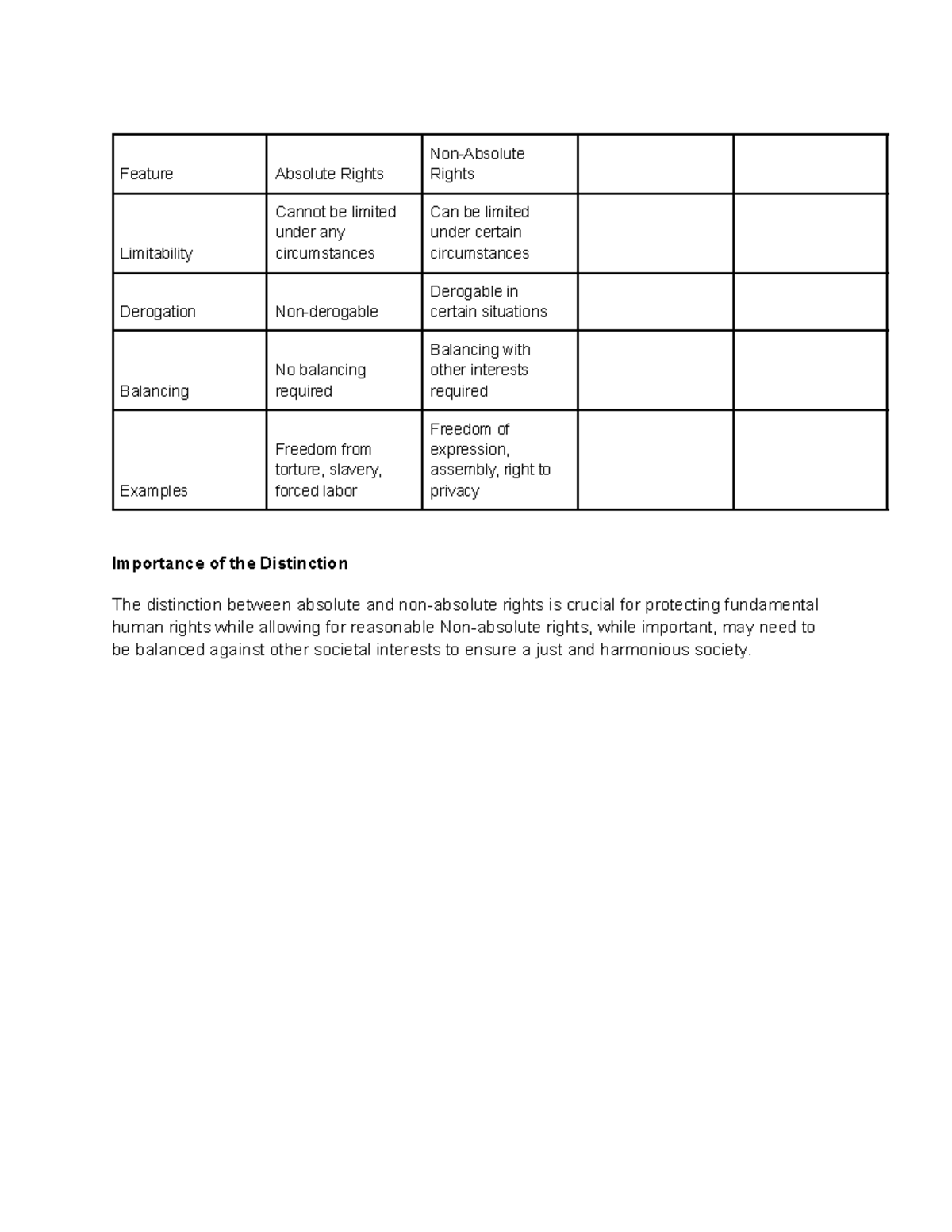 | Feature | Absolute Rights | Non-Absolute Rights |  |  |
|---|---|---|---|---|
| Limitability | Cannot be limited under any circumstances | Can be limited under certain circumstances |  |  |
| Derogation | Non-derogable | Derogable in certain situations |  |  |
| Balancing | No balancing required | Balancing with other interests required |  |  |
| Examples | Freedom from torture, slavery, forced labor | Freedom of expression, assembly, right to privacy |  |  |

Importance of the Distinction

The distinction between absolute and non-absolute rights is crucial for protecting fundamental human rights while allowing for reasonable Non-absolute rights, while important, may need to be balanced against other societal interests to ensure a just and harmonious society.